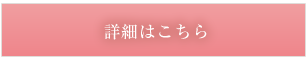 詳細はこちら